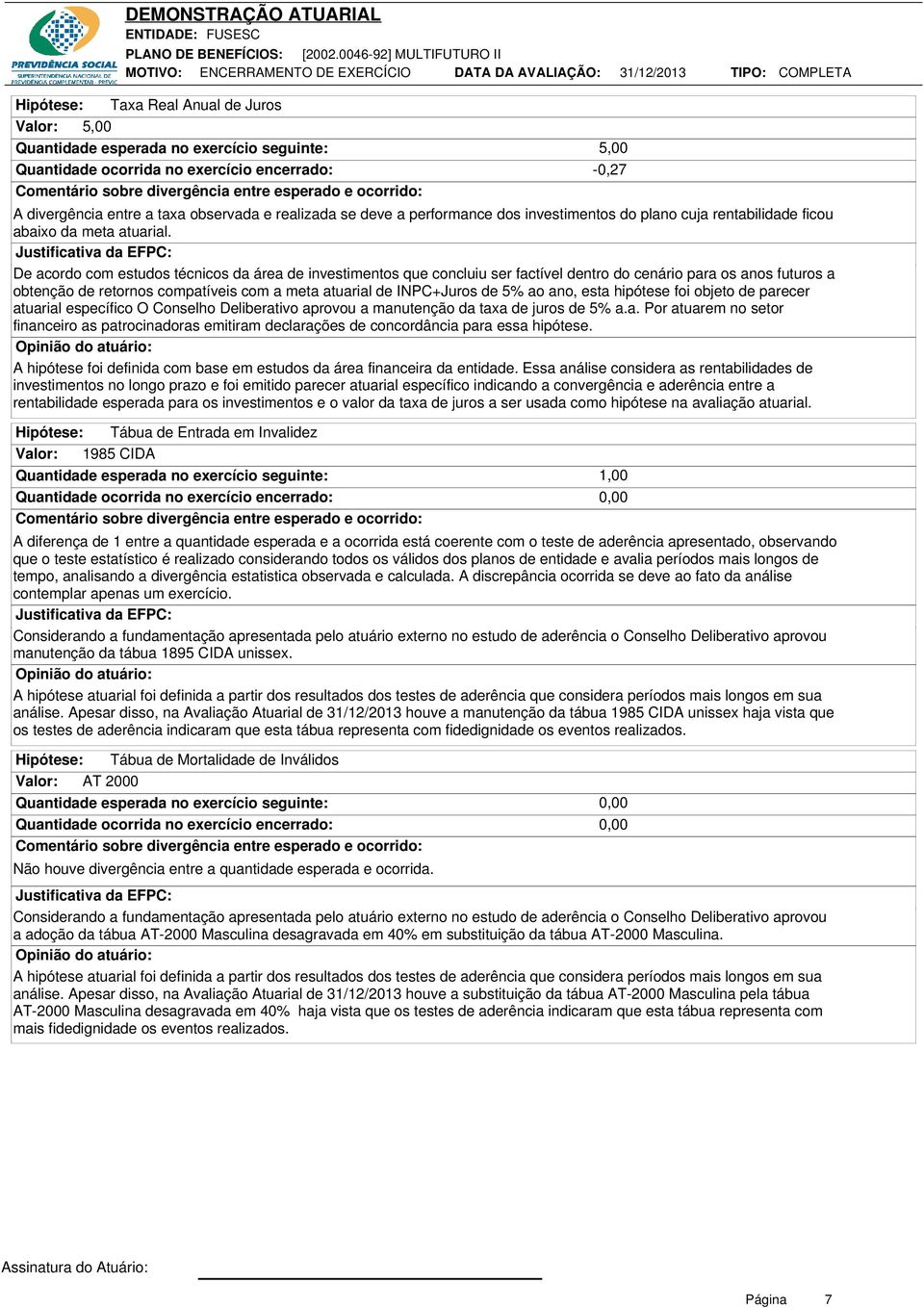 PREVIDÊNCIA SOCIAL
SUPERINTENDÊNCIA NACIONAL DE PREVIDÊNCIA COMPLEMENTAR - PREVIC

DEMONSTRAÇÃO ATUARIAL
ENTIDADE: FUSESC
PLANO DE BENEFÍCIOS: [2002.0046-92] MULTIFUTURO II
MOTIVO: ENCERRAMENTO DE EXERCÍCIO DATA DA AVALIAÇÃO: 31/12/2013 TIPO: COMPLETA

Hipótese: Taxa Real Anual de Juros
Valor: 5,00
Quantidade esperada no exercício seguinte: 5,00
Quantidade ocorrida no exercício encerrado: -0,27
Comentário sobre divergência entre esperado e ocorrido:
A divergência entre a taxa observada e realizada se deve a performance dos investimentos do plano cuja rentabilidade ficou abaixo da meta atuarial.
Justificativa da EFPC:
De acordo com estudos técnicos da área de investimentos que concluiu ser factível dentro do cenário para os anos futuros a obtenção de retornos compatíveis com a meta atuarial de INPC+Juros de 5% ao ano, esta hipótese foi objeto de parecer atuarial específico O Conselho Deliberativo aprovou a manutenção da taxa de juros de 5% a.a. Por atuarem no setor financeiro as patrocinadoras emitiram declarações de concordância para essa hipótese.
Opinião do atuário:
A hipótese foi definida com base em estudos da área financeira da entidade. Essa análise considera as rentabilidades de investimentos no longo prazo e foi emitido parecer atuarial específico indicando a convergência e aderência entre a rentabilidade esperada para os investimentos e o valor da taxa de juros a ser usada como hipótese na avaliação atuarial.

Hipótese: Tábua de Entrada em Invalidez
Valor: 1985 CIDA
Quantidade esperada no exercício seguinte: 1,00
Quantidade ocorrida no exercício encerrado: 0,00
Comentário sobre divergência entre esperado e ocorrido:
A diferença de 1 entre a quantidade esperada e a ocorrida está coerente com o teste de aderência apresentado, observando que o teste estatístico é realizado considerando todos os válidos dos planos de entidade e avalia períodos mais longos de tempo, analisando a divergência estatistica observada e calculada. A discrepância ocorrida se deve ao fato da análise contemplar apenas um exercício.
Justificativa da EFPC:
Considerando a fundamentação apresentada pelo atuário externo no estudo de aderência o Conselho Deliberativo aprovou manutenção da tábua 1895 CIDA unissex.
Opinião do atuário:
A hipótese atuarial foi definida a partir dos resultados dos testes de aderência que considera períodos mais longos em sua análise. Apesar disso, na Avaliação Atuarial de 31/12/2013 houve a manutenção da tábua 1985 CIDA unissex haja vista que os testes de aderência indicaram que esta tábua representa com fidedignidade os eventos realizados.

Hipótese: Tábua de Mortalidade de Inválidos
Valor: AT 2000
Quantidade esperada no exercício seguinte: 0,00
Quantidade ocorrida no exercício encerrado: 0,00
Comentário sobre divergência entre esperado e ocorrido:
Não houve divergência entre a quantidade esperada e ocorrida.
Justificativa da EFPC:
Considerando a fundamentação apresentada pelo atuário externo no estudo de aderência o Conselho Deliberativo aprovou a adoção da tábua AT-2000 Masculina desagravada em 40% em substituição da tábua AT-2000 Masculina.
Opinião do atuário:
A hipótese atuarial foi definida a partir dos resultados dos testes de aderência que considera períodos mais longos em sua análise. Apesar disso, na Avaliação Atuarial de 31/12/2013 houve a substituição da tábua AT-2000 Masculina pela tábua AT-2000 Masculina desagravada em 40% haja vista que os testes de aderência indicaram que esta tábua representa com mais fidedignidade os eventos realizados.

Assinatura do Atuário:

Página 7